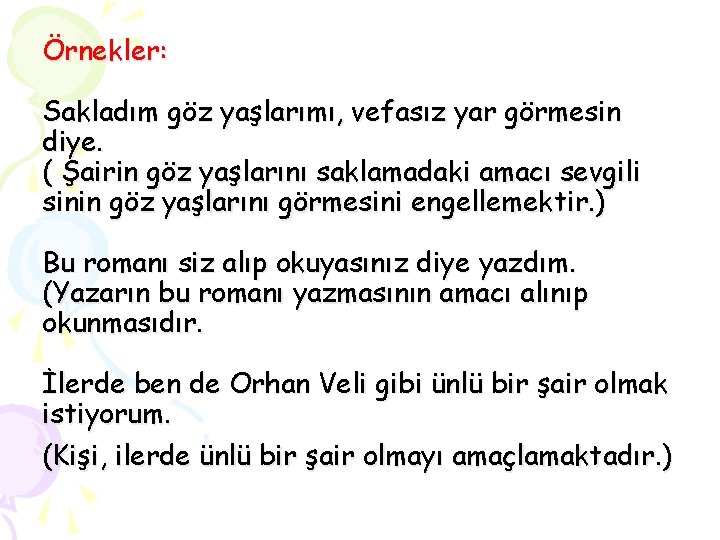 Örnekler:

Sakladım göz yaşlarımı, vefasız yar görmesin diye.
( Şairin göz yaşlarını saklamadaki amacı sevgili sinin göz yaşlarını görmesini engellemektir.)

Bu romanı siz alıp okuyasınız diye yazdım.
(Yazarın bu romanı yazmasının amacı alınıp okunmasıdır.

İlerde ben de Orhan Veli gibi ünlü bir şair olmak istiyorum.

(Kişi, ilerde ünlü bir şair olmayı amaçlamaktadır.)